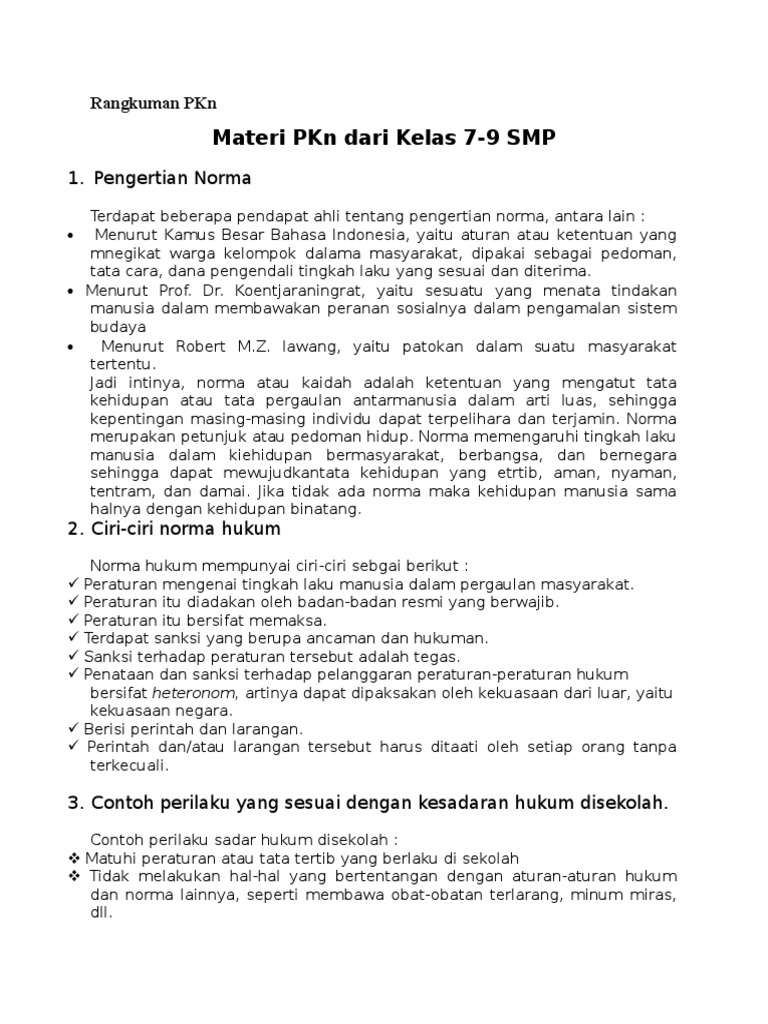 Rangkuman PKn

Materi PKn dari Kelas 7-9 SMP

1. Pengertian Norma

Terdapat beberapa pendapat ahli tentang pengertian norma, antara lain :

• Menurut Kamus Besar Bahasa Indonesia, yaitu aturan atau ketentuan yang mnegikat warga kelompok dalama masyarakat, dipakai sebagai pedoman, tata cara, dana pengendali tingkah laku yang sesuai dan diterima.

• Menurut Prof. Dr. Koentjaraningrat, yaitu sesuatu yang menata tindakan manusia dalam membawakan peranan sosialnya dalam pengamalan sistem budaya

• Menurut Robert M.Z. lawang, yaitu patokan dalam suatu masyarakat tertentu.

Jadi intinya, norma atau kaidah adalah ketentuan yang mengatut tata kehidupan atau tata pergaulan antarmanusia dalam arti luas, sehingga kepentingan masing-masing individu dapat terpelihara dan terjamin. Norma merupakan petunjuk atau pedoman hidup. Norma memengaruhi tingkah laku manusia dalam kiehidupan bermasyarakat, berbangsa, dan bernegara sehingga dapat mewujudkantata kehidupan yang etrtib, aman, nyaman, tentram, dan damai. Jika tidak ada norma maka kehidupan manusia sama halnya dengan kehidupan binatang.

2. Ciri-ciri norma hukum

Norma hukum mempunyai ciri-ciri sebgai berikut :

✓ Peraturan mengenai tingkah laku manusia dalam pergaulan masyarakat.

✓ Peraturan itu diadakan oleh badan-badan resmi yang berwajib.

✓ Peraturan itu bersifat memaksa.

✓ Terdapat sanksi yang berupa ancaman dan hukuman.

✓ Sanksi terhadap peraturan tersebut adalah tegas.

✓ Penataan dan sanksi terhadap pelanggaran peraturan-peraturan hukum bersifat heteronom, artinya dapat dipaksakan oleh kekuasaan dari luar, yaitu kekuasaan negara.

✓ Berisi perintah dan larangan.

✓ Perintah dan/atau larangan tersebut harus ditaati oleh setiap orang tanpa terkecuali.

3. Contoh perilaku yang sesuai dengan kesadaran hukum disekolah.

Contoh perilaku sadar hukum disekolah :

❖ Matuhi peraturan atau tata tertib yang berlaku di sekolah

❖ Tidak melakukan hal-hal yang bertentangan dengan aturan-aturan hukum dan norma lainnya, seperti membawa obat-obatan terlarang, minum miras, dll.